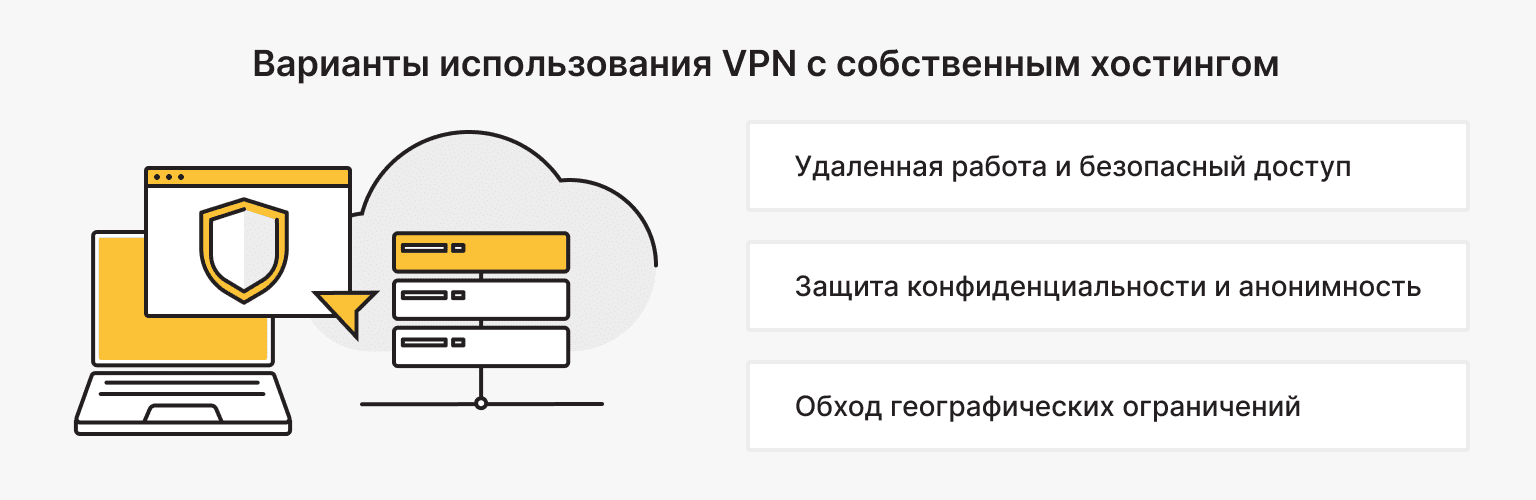 Варианты использования VPN с собственным хостингом

Удаленная работа и безопасный доступ

Защита конфиденциальности и анонимность

Обход географических ограничений